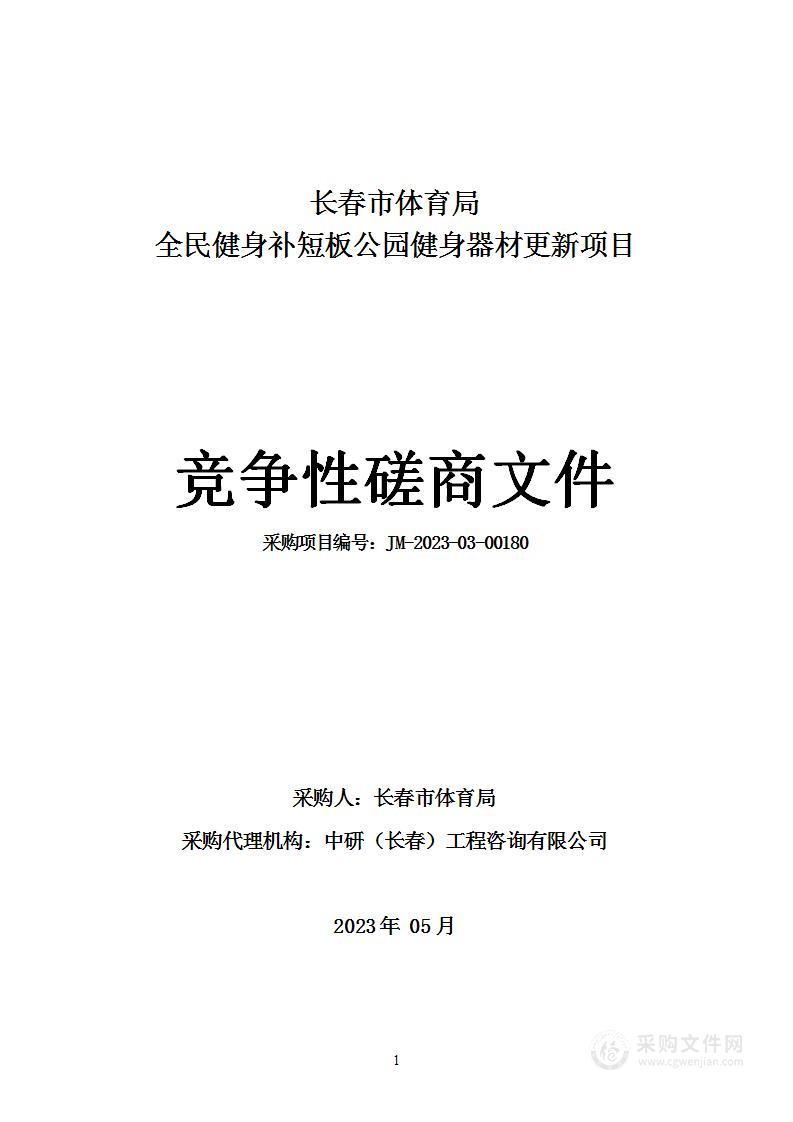 长春市体育局
全民健身补短板公园健身器材更新项目

竞争性磋商文件

采购项目编号：JM-2023-03-00180

采购人：长春市体育局

采购代理机构：中研（长春）工程咨询有限公司

2023年 05月

1

采购文件网
www.cgwenjian.com